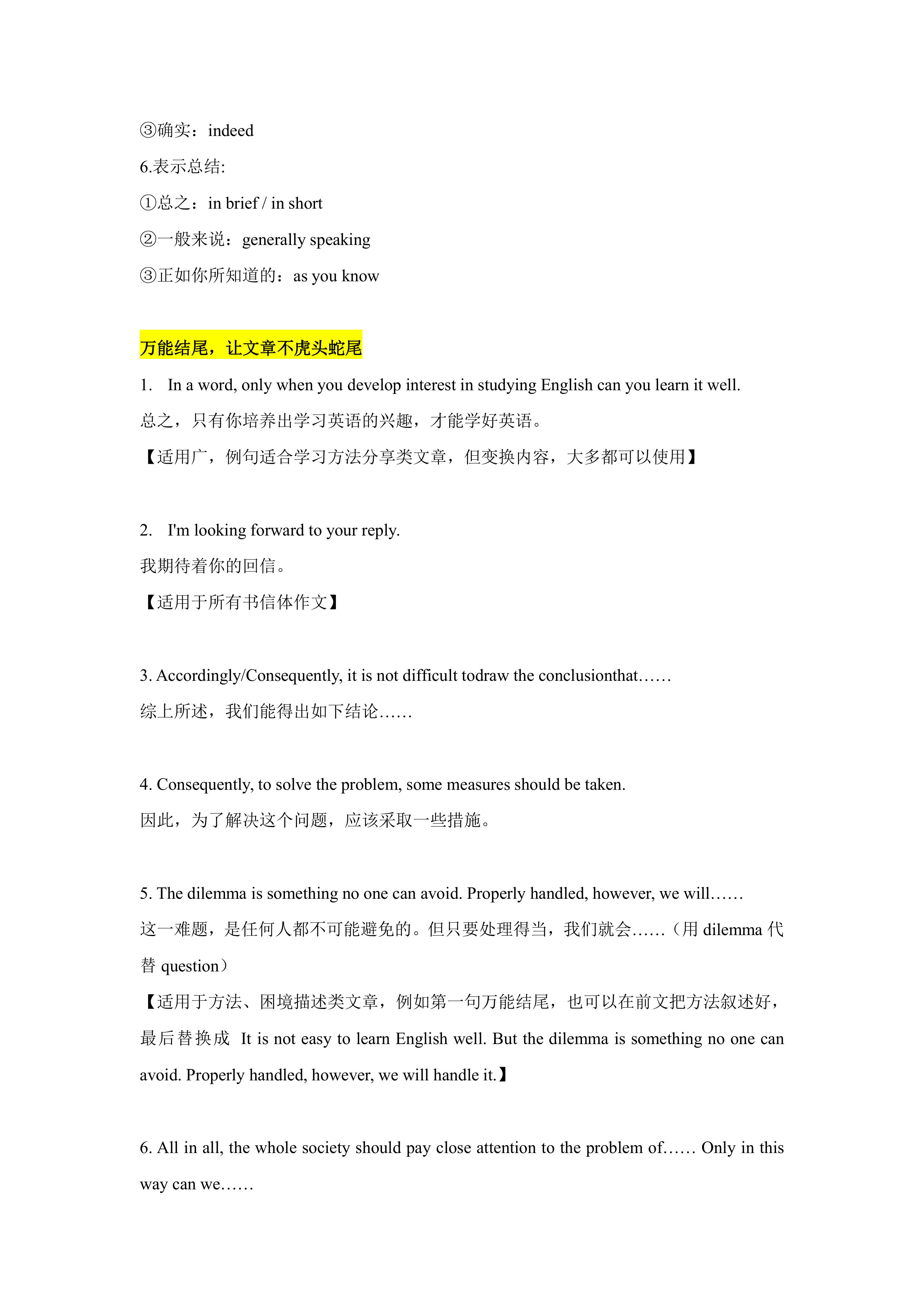 ③确实：indeed

6.表示总结:

①总之：in brief / in short

②一般来说：generally speaking

③正如你所知道的：as you know

万能结尾，让文章不虎头蛇尾

1. In a word, only when you develop interest in studying English can you learn it well.

总之，只有你培养出学习英语的兴趣，才能学好英语。

【适用广，例句适合学习方法分享类文章，但变换内容，大多都可以使用】

2. I'm looking forward to your reply.

我期待着你的回信。

【适用于所有书信体作文】

3. Accordingly/Consequently, it is not difficult todraw the conclusionthat……

综上所述，我们能得出如下结论……

4. Consequently, to solve the problem, some measures should be taken.

因此，为了解决这个问题，应该采取一些措施。

5. The dilemma is something no one can avoid. Properly handled, however, we will……

这一难题，是任何人都不可能避免的。但只要处理得当，我们就会……（用 dilemma 代替 question）

【适用于方法、困境描述类文章，例如第一句万能结尾，也可以在前文把方法叙述好，最后替换成 It is not easy to learn English well. But the dilemma is something no one can avoid. Properly handled, however, we will handle it.】

6. All in all, the whole society should pay close attention to the problem of…… Only in this way can we……